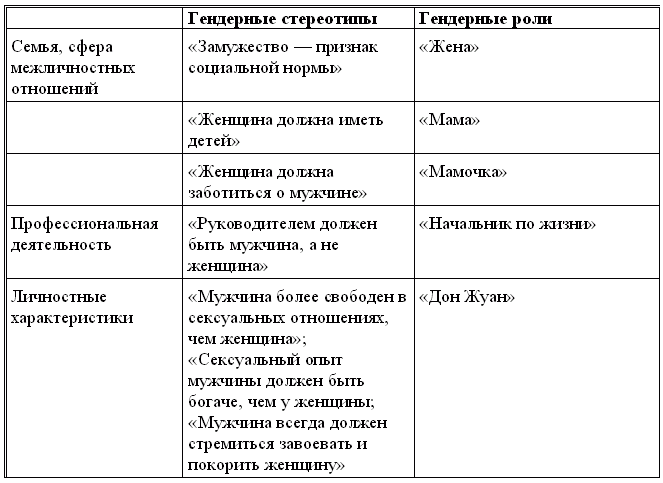 | | Гендерные стереотипы | Гендерные роли |
|---|---|---|
| Семья, сфера межличностных отношений | «Замужество — признак социальной нормы» | «Жена» |
| | «Женщина должна иметь детей» | «Мама» |
| | «Женщина должна заботиться о мужчине» | «Мамочка» |
| Профессиональная деятельность | «Руководителем должен быть мужчина, а не женщина» | «Начальник по жизни» |
| Личностные характеристики | «Мужчина более свободен в сексуальных отношениях, чем женщина»; «Сексуальный опыт мужчины должен быть богаче, чем у женщины; «Мужчина всегда должен стремиться завоевать и покорить женщину» | «Дон Жуан» |